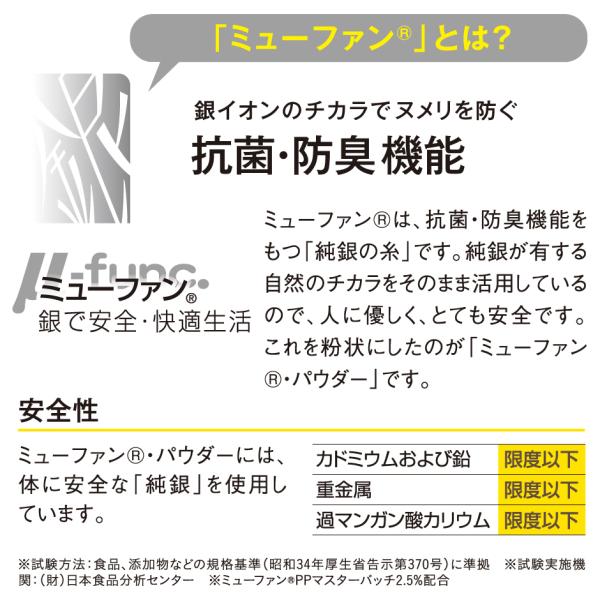 「ミューファン®」とは?

銀イオンのチカラでヌメリを防ぐ
抗菌・防臭機能

μ-func.
ミューファン®
銀で安全・快適生活

ミューファン®は、抗菌・防臭機能をもつ「純銀の糸」です。純銀が有する自然のチカラをそのまま活用しているので、人に優しく、とても安全です。これを粉状にしたのが「ミューファン®・パウダー」です。

安全性

ミューファン®・パウダーには、体に安全な「純銀」を使用しています。

| カドミウムおよび鉛 | 限度以下 |
|---|---|
| 重金属 | 限度以下 |
| 過マンガン酸カリウム | 限度以下 |

※試験方法:食品、添加物などの規格基準(昭和34年厚生省告示第370号)に準拠 ※試験実施機関:(財)日本食品分析センター ※ミューファン®PPマスターバッチ2.5%配合